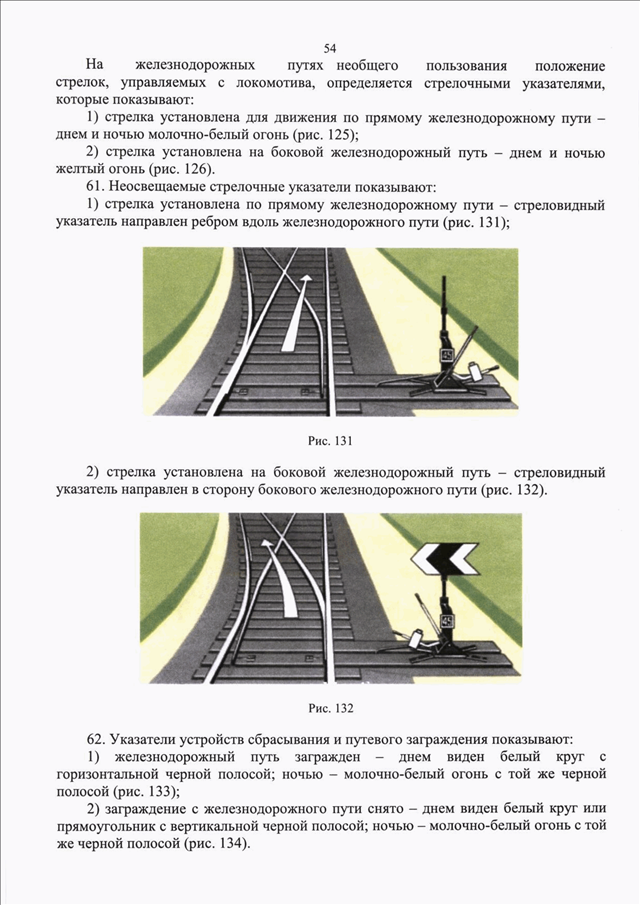 54

На железнодорожных путях необщего пользования положение стрелок, управляемых с локомотива, определяется стрелочными указателями, которые показывают:

1) стрелка установлена для движения по прямому железнодорожному пути – днем и ночью молочно-белый огонь (рис. 125);

2) стрелка установлена на боковой железнодорожный путь – днем и ночью желтый огонь (рис. 126).

61. Неосвещаемые стрелочные указатели показывают:

1) стрелка установлена по прямому железнодорожному пути – стреловидный указатель направлен ребром вдоль железнодорожного пути (рис. 131);

55

Рис. 131

2) стрелка установлена на боковой железнодорожный путь – стреловидный указатель направлен в сторону бокового железнодорожного пути (рис. 132).

55

Рис. 132

62. Указатели устройств сбрасывания и путевого заграждения показывают:

1) железнодорожный путь загражден – днем виден белый круг с горизонтальной черной полосой; ночью – молочно-белый огонь с той же черной полосой (рис. 133);

2) заграждение с железнодорожного пути снято – днем виден белый круг или прямоугольник с вертикальной черной полосой; ночью – молочно-белый огонь с той же черной полосой (рис. 134).